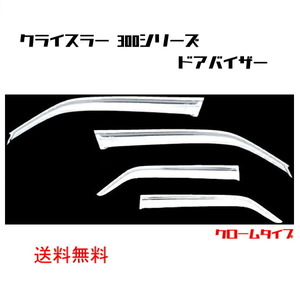 クライスラー 300シリーズ
ドアバイザー

クロームタイプ

送料無料